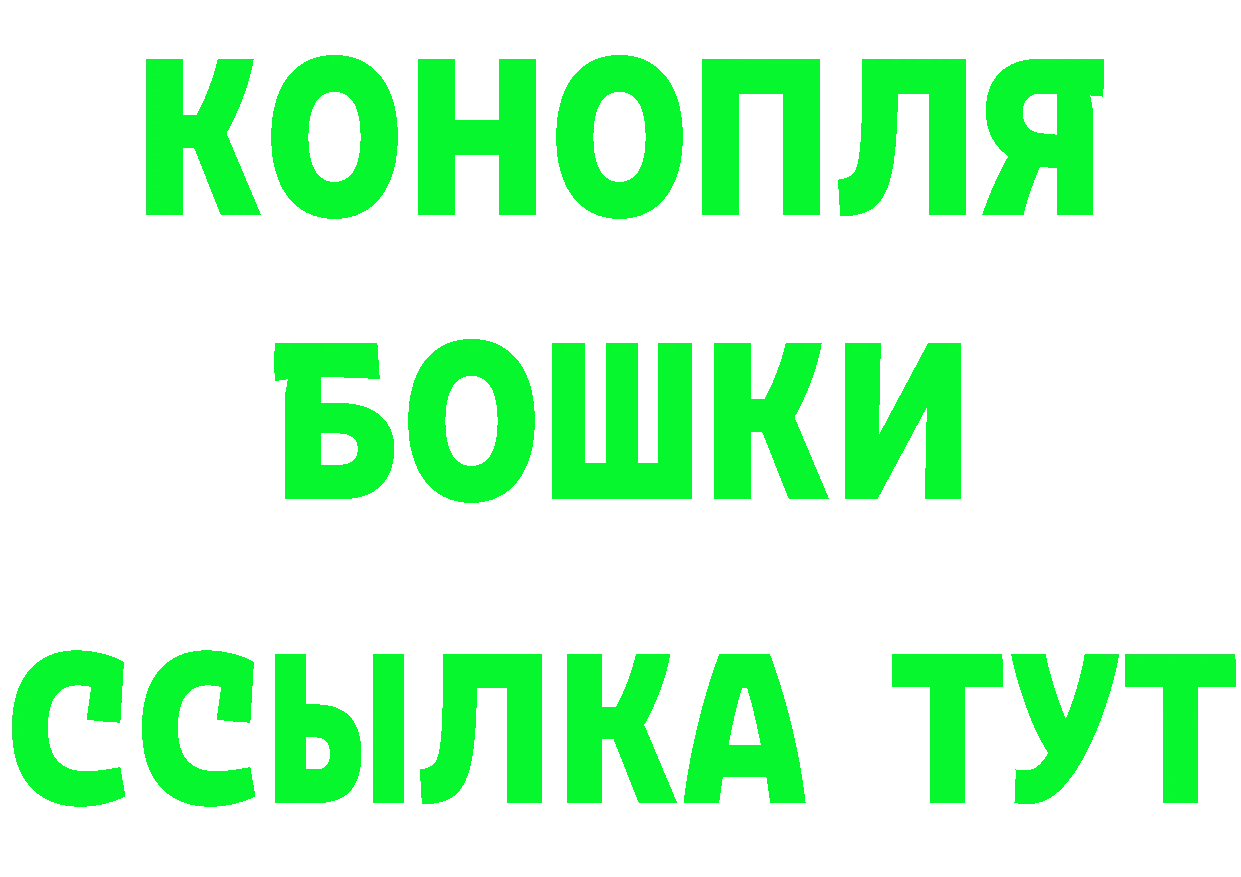 КОНОПЛЯ БОШКИ ССЫЛКА ТУТ